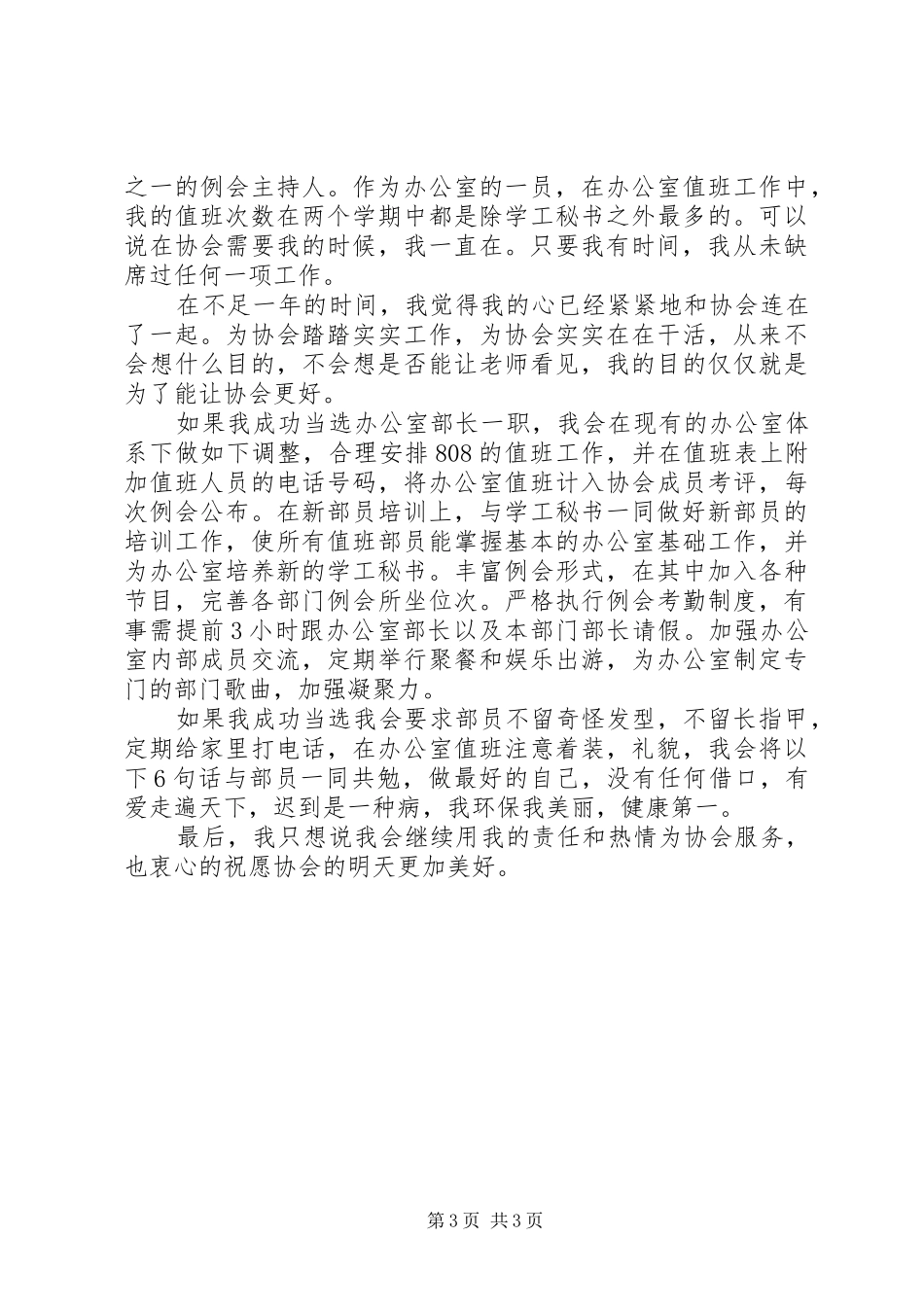 之一的例会主持人。作为办公室的一员，在办公室值班工作中，我的值班次数在两个学期中都是除学工秘书之外最多的。可以说在协会需要我的时候，我一直在。只要我有时间，我从未缺席过任何一项工作。

在不足一年的时间，我觉得我的心已经紧紧地和协会连在了一起。为协会踏踏实实工作，为协会实实在在干活，从来不会想什么目的，不会想是否能让老师看见，我的目的仅仅就是为了能让协会更好。

如果我成功当选办公室部长一职，我会在现有的办公室体系下做如下调整，合理安排808的值班工作，并在值班表上附加值班人员的电话号码，将办公室值班计入协会成员考评，每次例会公布。在新部员培训上，与学工秘书一同做好新部员的培训工作，使所有值班部员能掌握基本的办公室基础工作，并为办公室培养新的学工秘书。丰富例会形式，在其中加入各种节目，完善各部门例会所坐位次。严格执行例会考勤制度，有事需提前3小时跟办公室部长以及本部门部长请假。加强办公室内部成员交流，定期举行聚餐和娱乐出游，为办公室制定专门的部门歌曲，加强凝聚力。

如果我成功当选我会要求部员不留奇怪发型，不留长指甲，定期给家里打电话，在办公室值班注意着装，礼貌，我会将以下6句话与部员一同共勉，做最好的自己，没有任何借口，有爱走遍天下，迟到是一种病，我环保我美丽，健康第一。

最后，我只想说我会继续用我的责任和热情为协会服务，也衷心的祝愿协会的明天更加美好。

第3页 共3页